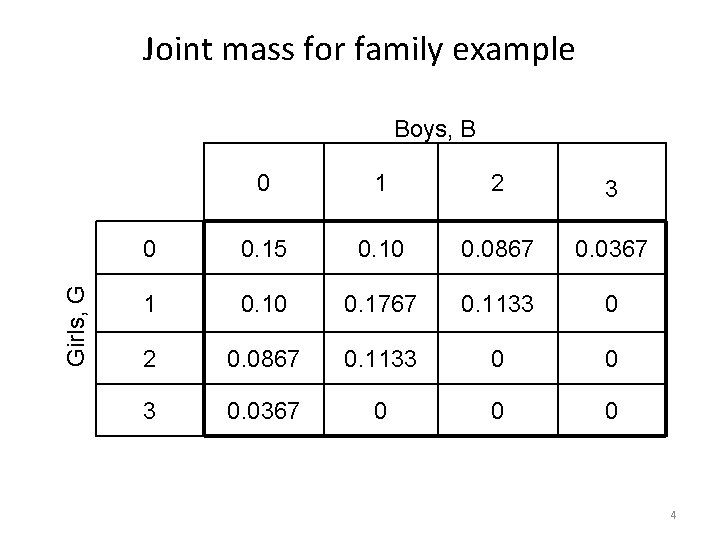 Joint mass for family example

Boys, B

Girls, G

|  | 0 | 1 | 2 | 3 |
|---|---|---|---|---|
| 0 | 0.15 | 0.10 | 0.0867 | 0.0367 |
| 1 | 0.10 | 0.1767 | 0.1133 | 0 |
| 2 | 0.0867 | 0.1133 | 0 | 0 |
| 3 | 0.0367 | 0 | 0 | 0 |

4